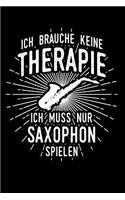 ICH BRAUCHE KEINE
THERAPIE
ICH MUSS NUR
SAXOPHON
SPIELEN